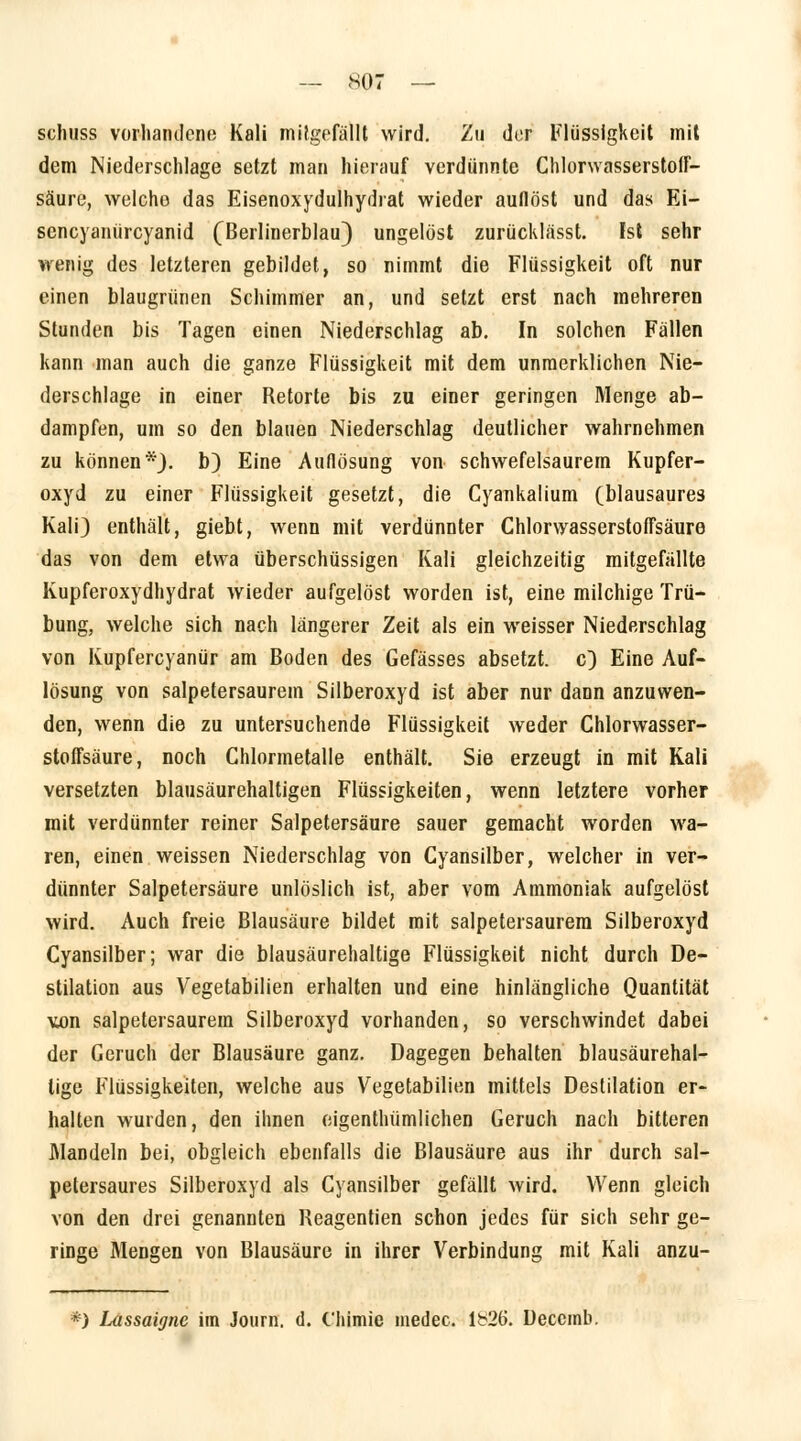 — 807 —

schuss vorhandene Kali mitgefällt wird. Zu der Flüssigkeit mit dem Niederschlage setzt man hierauf verdünnte Chlorwasserstoffsäure, welche das Eisenoxydulhydrat wieder auflöst und das Eisencyanürcyanid (Berlinerblau) ungelöst zurücklässt. Ist sehr wenig des letzteren gebildet, so nimmt die Flüssigkeit oft nur einen blaugrünen Schimmer an, und setzt erst nach mehreren Stunden bis Tagen einen Niederschlag ab. In solchen Fällen kann man auch die ganze Flüssigkeit mit dem unmerklichen Niederschlage in einer Retorte bis zu einer geringen Menge abdampfen, um so den blauen Niederschlag deutlicher wahrnehmen zu können*). b) Eine Auflösung von schwefelsaurem Kupferoxyd zu einer Flüssigkeit gesetzt, die Cyankalium (blausaures Kali) enthält, giebt, wenn mit verdünnter Chlorwasserstoffsäure das von dem etwa überschüssigen Kali gleichzeitig mitgefällte Kupferoxydhydrat wieder aufgelöst worden ist, eine milchige Trübung, welche sich nach längerer Zeit als ein weisser Niederschlag von Kupfercyanür am Boden des Gefässes absetzt. c) Eine Auflösung von salpetersaurem Silberoxyd ist aber nur dann anzuwenden, wenn die zu untersuchende Flüssigkeit weder Chlorwasserstoffsäure, noch Chlormetalle enthält. Sie erzeugt in mit Kali versetzten blausäurehaltigen Flüssigkeiten, wenn letztere vorher mit verdünnter reiner Salpetersäure sauer gemacht worden waren, einen weissen Niederschlag von Cyansilber, welcher in verdünnter Salpetersäure unlöslich ist, aber vom Ammoniak aufgelöst wird. Auch freie Blausäure bildet mit salpetersaurem Silberoxyd Cyansilber; war die blausäurehaltige Flüssigkeit nicht durch Destilation aus Vegetabilien erhalten und eine hinlängliche Quantität von salpetersaurem Silberoxyd vorhanden, so verschwindet dabei der Geruch der Blausäure ganz. Dagegen behalten blausäurehaltige Flüssigkeiten, welche aus Vegetabilien mittels Destilation erhalten wurden, den ihnen eigenthümlichen Geruch nach bitteren Mandeln bei, obgleich ebenfalls die Blausäure aus ihr durch salpetersaures Silberoxyd als Cyansilber gefällt wird. Wenn gleich von den drei genannten Reagentien schon jedes für sich sehr geringe Mengen von Blausäure in ihrer Verbindung mit Kali anzu-

*) Lassaigne im Journ. d. Chimie medec. 1826. Decemb.